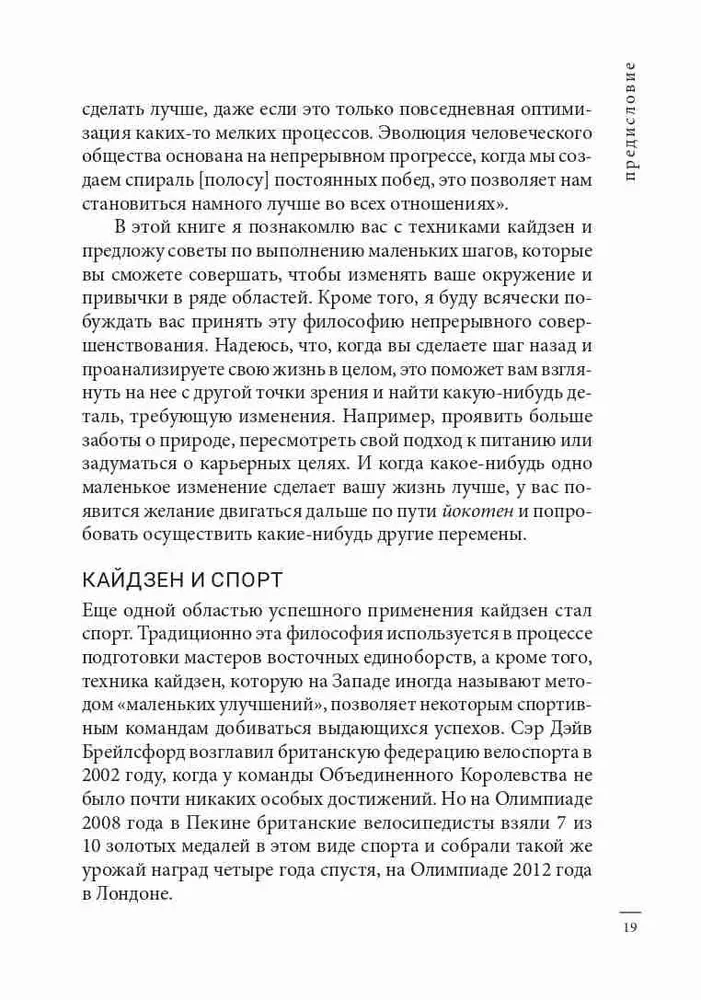 предисловие

сделать лучше, даже если это только повседневная оптимизация каких-то мелких процессов. Эволюция человеческого общества основана на непрерывном прогрессе, когда мы создаем спираль [полосу] постоянных побед, это позволяет нам становиться намного лучше во всех отношениях».

В этой книге я познакомлю вас с техниками кайдзен и предложу советы по выполнению маленьких шагов, которые вы сможете совершать, чтобы изменять ваше окружение и привычки в ряде областей. Кроме того, я буду всячески побуждать вас принять эту философию непрерывного совершенствования. Надеюсь, что, когда вы сделаете шаг назад и проанализируете свою жизнь в целом, это поможет вам взглянуть на нее с другой точки зрения и найти какую-нибудь деталь, требующую изменения. Например, проявить больше заботы о природе, пересмотреть свой подход к питанию или задуматься о карьерных целях. И когда какое-нибудь одно маленькое изменение сделает вашу жизнь лучше, у вас появится желание двигаться дальше по пути йокотен и попробовать осуществить какие-нибудь другие перемены.

КАЙДЗЕН И СПОРТ

Еще одной областью успешного применения кайдзен стал спорт. Традиционно эта философия используется в процессе подготовки мастеров восточных единоборств, а кроме того, техника кайдзен, которую на Западе иногда называют методом «маленьких улучшений», позволяет некоторым спортивным командам добиваться выдающихся успехов. Сэр Дэйв Брейлсфорд возглавил британскую федерацию велоспорта в 2002 году, когда у команды Объединенного Королевства не было почти никаких особых достижений. Но на Олимпиаде 2008 года в Пекине британские велосипедисты взяли 7 из 10 золотых медалей в этом виде спорта и собрали такой же урожай наград четыре года спустя, на Олимпиаде 2012 года в Лондоне.

19